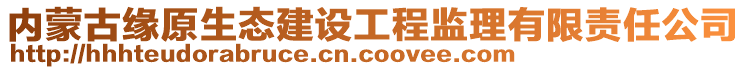 内蒙古缘原生态建设工程监理有限责任公司
http://hhhteudorabruce.cn.coovee.com